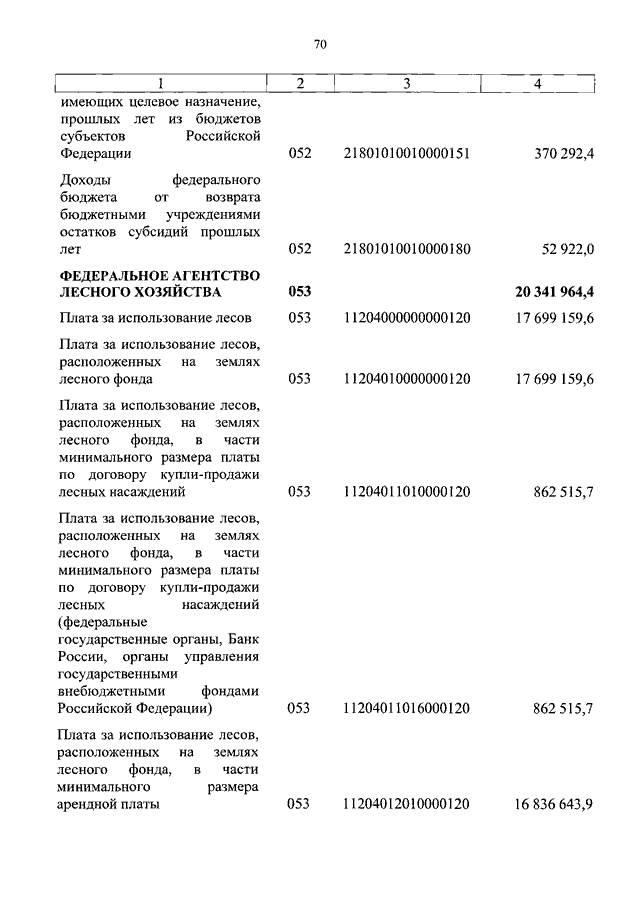 70

| 1 | 2 | 3 | 4 |
|---|---|---|---|
| имеющих целевое назначение, прошлых лет из бюджетов субъектов Российской Федерации | 052 | 21801010010000151 | 370 292,4 |
| Доходы федерального бюджета от возврата бюджетными учреждениями остатков субсидий прошлых лет | 052 | 21801010010000180 | 52 922,0 |
| **ФЕДЕРАЛЬНОЕ АГЕНТСТВО ЛЕСНОГО ХОЗЯЙСТВА** | **053** | | **20 341 964,4** |
| Плата за использование лесов | 053 | 11204000000000120 | 17 699 159,6 |
| Плата за использование лесов, расположенных на землях лесного фонда | 053 | 11204010000000120 | 17 699 159,6 |
| Плата за использование лесов, расположенных на землях лесного фонда, в части минимального размера платы по договору купли-продажи лесных насаждений | 053 | 11204011010000120 | 862 515,7 |
| Плата за использование лесов, расположенных на землях лесного фонда, в части минимального размера платы по договору купли-продажи лесных насаждений (федеральные государственные органы, Банк России, органы управления государственными внебюджетными фондами Российской Федерации) | 053 | 11204011016000120 | 862 515,7 |
| Плата за использование лесов, расположенных на землях лесного фонда, в части минимального размера арендной платы | 053 | 11204012010000120 | 16 836 643,9 |